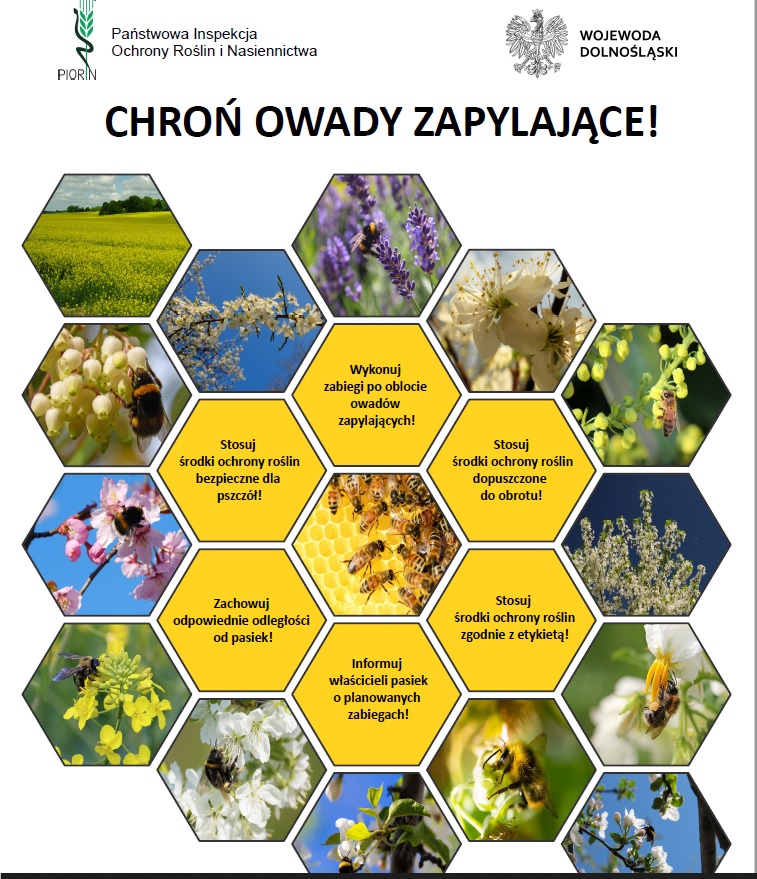 PIORIN
Państwowa Inspekcja Ochrony Roślin i Nasiennictwa

WOJEWODA DOLNOŚLĄSKI

CHROŃ OWADY ZAPYLAJĄCE!

Wykonuj zabiegi po oblocie owadów zapylających!

Stosuj środki ochrony roślin bezpieczne dla pszczół!

Stosuj środki ochrony roślin dopuszczone do obrotu!

Zachowuj odpowiednie odległości od pasiek!

Stosuj środki ochrony roślin zgodnie z etykietą!

Informuj właścicieli pasiek o planowanych zabiegach!